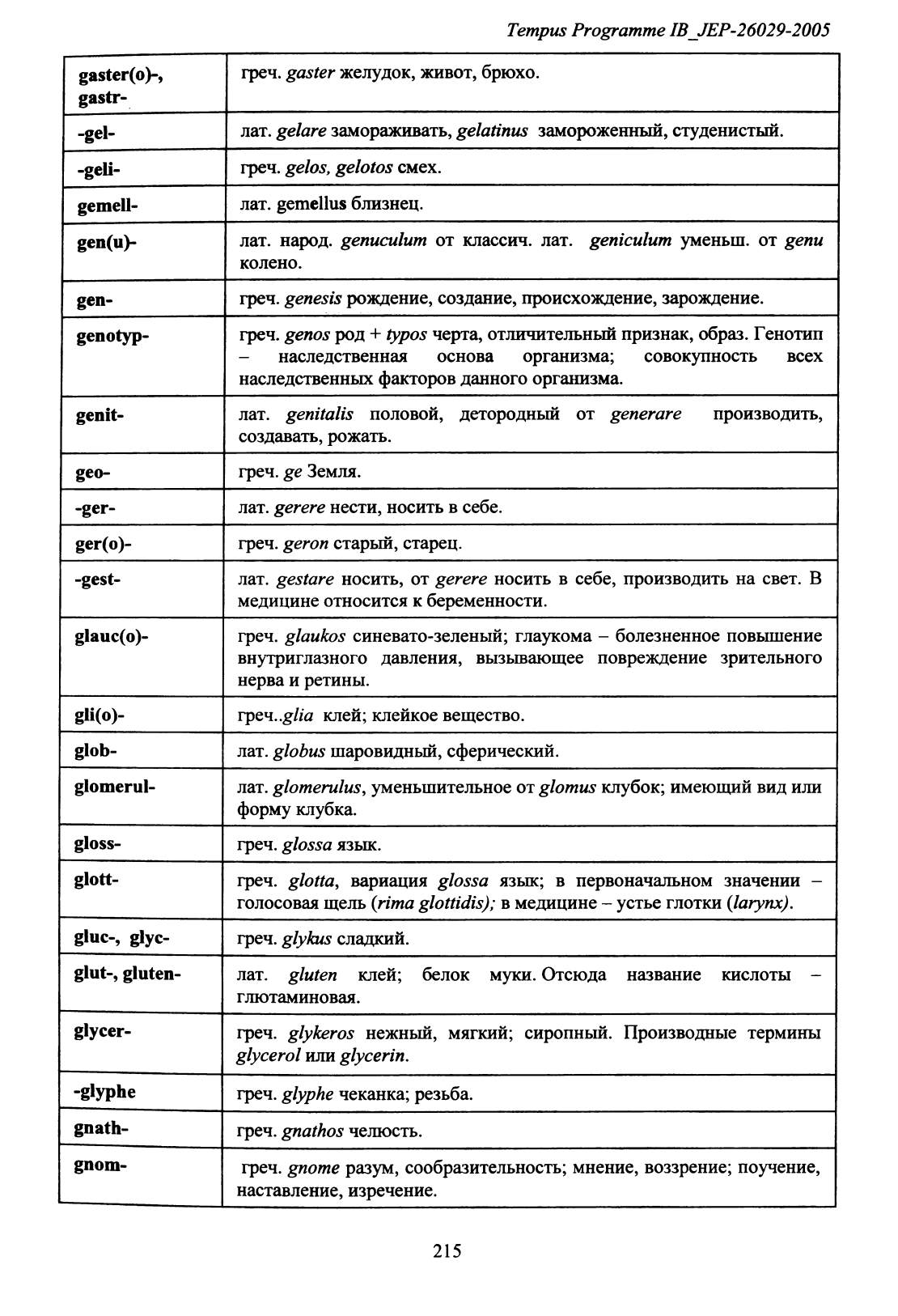 Tempus Programme IB_JEP-26029-2005

| | |
|---|---|
| gaster(o)-, gastr- | греч. gaster желудок, живот, брюхо. |
| -gel- | лат. gelare замораживать, gelatinus замороженный, студенистый. |
| -geli- | греч. gelos, gelotos смех. |
| gemell- | лат. gemellus близнец. |
| gen(u)- | лат. народ. genuculum от классич. лат. geniculum уменьш. от genu колено. |
| gen- | греч. genesis рождение, создание, происхождение, зарождение. |
| genotyp- | греч. genos род + typos черта, отличительный признак, образ. Генотип – наследственная основа организма; совокупность всех наследственных факторов данного организма. |
| genit- | лат. genitalis половой, детородный от generare производить, создавать, рожать. |
| geo- | греч. ge Земля. |
| -ger- | лат. gerere нести, носить в себе. |
| ger(o)- | греч. geron старый, старец. |
| -gest- | лат. gestare носить, от gerere носить в себе, производить на свет. В медицине относится к беременности. |
| glauc(o)- | греч. glaukos синевато-зеленый; глаукома – болезненное повышение внутриглазного давления, вызывающее повреждение зрительного нерва и ретины. |
| gli(o)- | греч..glia клей; клейкое вещество. |
| glob- | лат. globus шаровидный, сферический. |
| glomerul- | лат. glomerulus, уменьшительное от glomus клубок; имеющий вид или форму клубка. |
| gloss- | греч. glossa язык. |
| glott- | греч. glotta, вариация glossa язык; в первоначальном значении – голосовая щель (rima glottidis); в медицине – устье глотки (larynx). |
| gluc-, glyc- | греч. glykus сладкий. |
| glut-, gluten- | лат. gluten клей; белок муки. Отсюда название кислоты – глютаминовая. |
| glycer- | греч. glykeros нежный, мягкий; сиропный. Производные термины glycerol или glycerin. |
| -glyphe | греч. glyphe чеканка; резьба. |
| gnath- | греч. gnathos челюсть. |
| gnom- | греч. gnome разум, сообразительность; мнение, воззрение; поучение, наставление, изречение. |

215